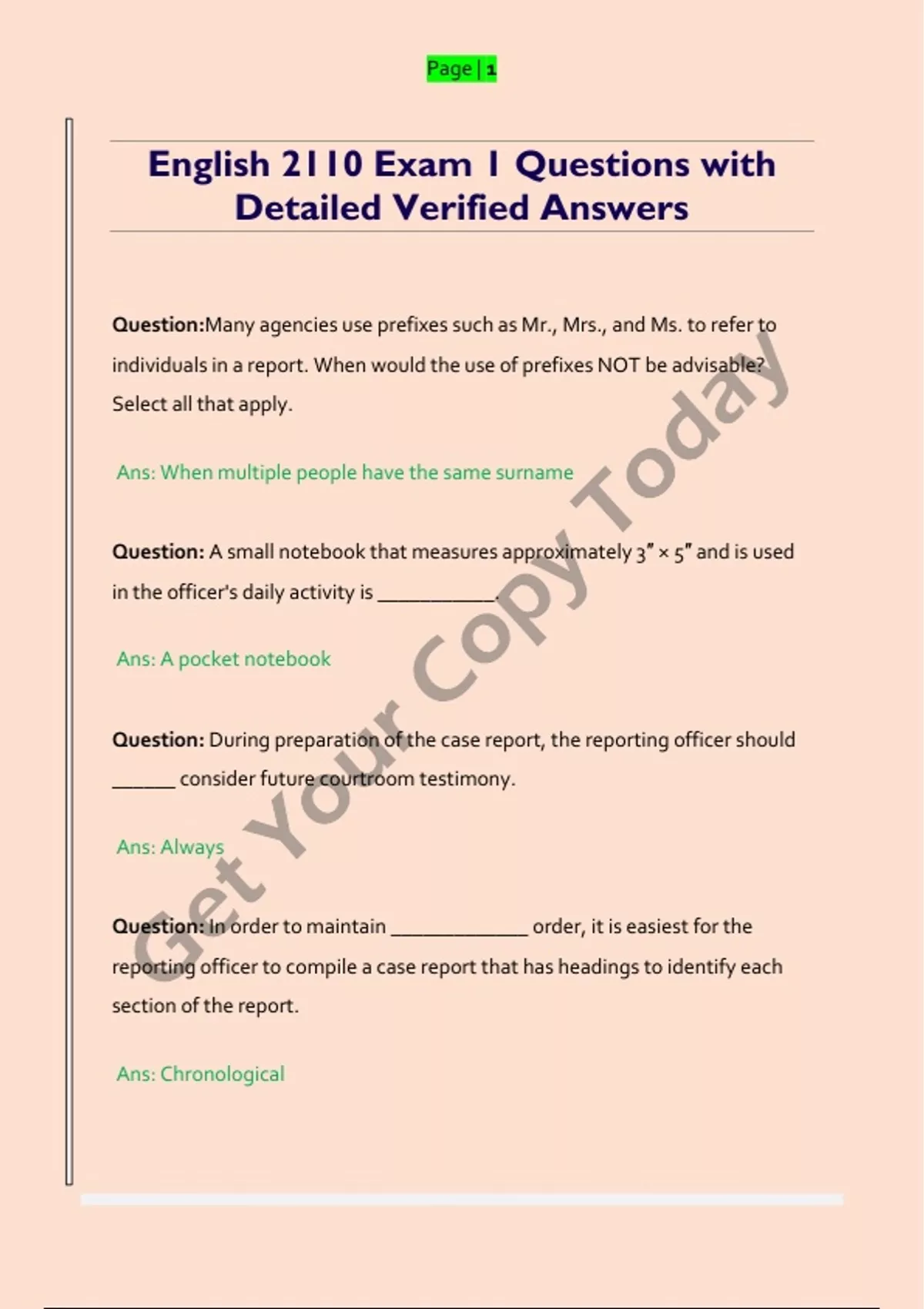 Page | 1

English 2110 Exam 1 Questions with Detailed Verified Answers

Question:Many agencies use prefixes such as Mr., Mrs., and Ms. to refer to individuals in a report. When would the use of prefixes NOT be advisable? Select all that apply.

Ans: When multiple people have the same surname

Question: A small notebook that measures approximately 3" × 5" and is used in the officer's daily activity is ____.

Ans: A pocket notebook

Question: During preparation of the case report, the reporting officer should ____ consider future courtroom testimony.

Ans: Always

Question: In order to maintain ____ order, it is easiest for the reporting officer to compile a case report that has headings to identify each section of the report.

Ans: Chronological

Get Your Copy Today